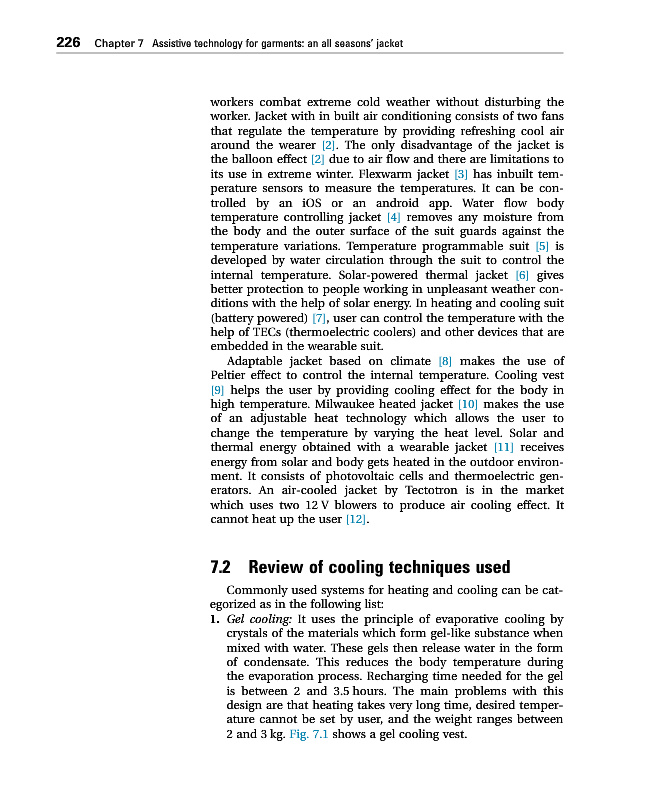 226 Chapter 7 Assistive technology for garments: an all seasons' jacket

workers combat extreme cold weather without disturbing the worker. Jacket with in built air conditioning consists of two fans that regulate the temperature by providing refreshing cool air around the wearer [2]. The only disadvantage of the jacket is the balloon effect [2] due to air flow and there are limitations to its use in extreme winter. Flexwarm jacket [3] has inbuilt temperature sensors to measure the temperatures. It can be controlled by an iOS or an android app. Water flow body temperature controlling jacket [4] removes any moisture from the body and the outer surface of the suit guards against the temperature variations. Temperature programmable suit [5] is developed by water circulation through the suit to control the internal temperature. Solar-powered thermal jacket [6] gives better protection to people working in unpleasant weather conditions with the help of solar energy. In heating and cooling suit (battery powered) [7], user can control the temperature with the help of TECs (thermoelectric coolers) and other devices that are embedded in the wearable suit.

Adaptable jacket based on climate [8] makes the use of Peltier effect to control the internal temperature. Cooling vest [9] helps the user by providing cooling effect for the body in high temperature. Milwaukee heated jacket [10] makes the use of an adjustable heat technology which allows the user to change the temperature by varying the heat level. Solar and thermal energy obtained with a wearable jacket [11] receives energy from solar and body gets heated in the outdoor environment. It consists of photovoltaic cells and thermoelectric generators. An air-cooled jacket by Tectotron is in the market which uses two 12 V blowers to produce air cooling effect. It cannot heat up the user [12].

7.2 Review of cooling techniques used

Commonly used systems for heating and cooling can be categorized as in the following list:

1. Gel cooling: It uses the principle of evaporative cooling by crystals of the materials which form gel-like substance when mixed with water. These gels then release water in the form of condensate. This reduces the body temperature during the evaporation process. Recharging time needed for the gel is between 2 and 3.5 hours. The main problems with this design are that heating takes very long time, desired temperature cannot be set by user, and the weight ranges between 2 and 3 kg. Fig. 7.1 shows a gel cooling vest.